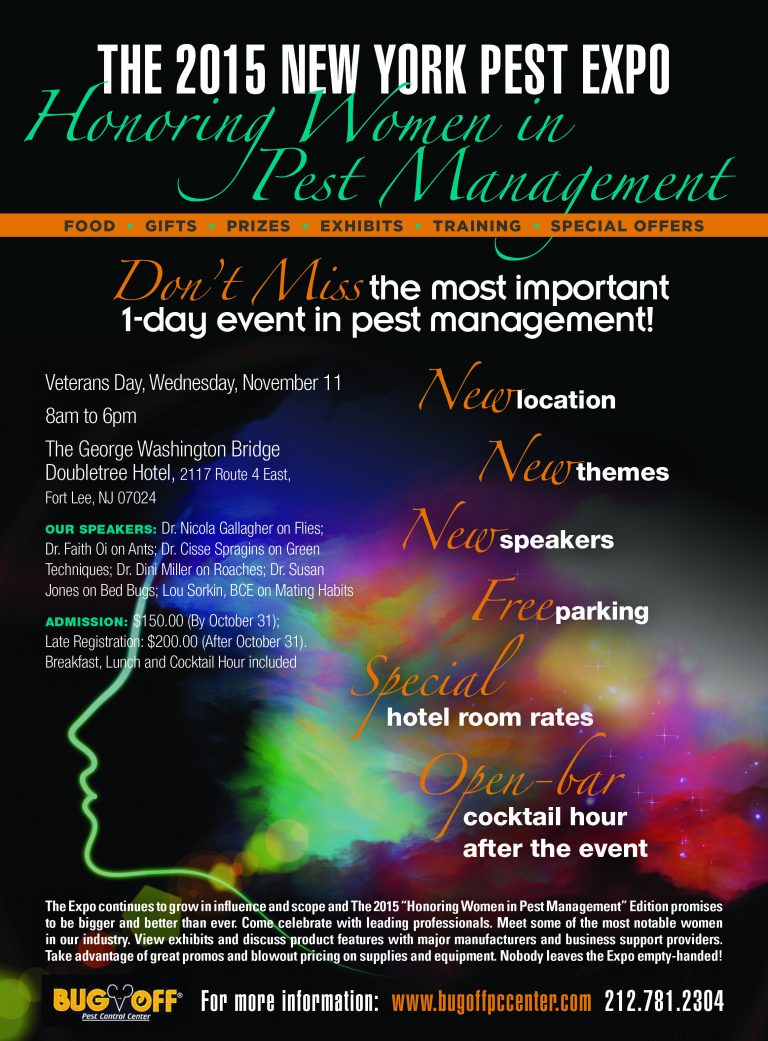 THE 2015 NEW YORK PEST EXPO
Honoring Women in Pest Management

FOOD • GIFTS • PRIZES • EXHIBITS • TRAINING • SPECIAL OFFERS

Don't Miss the most important 1-day event in pest management!

Veterans Day, Wednesday, November 11

8am to 6pm

The George Washington Bridge Doubletree Hotel, 2117 Route 4 East, Fort Lee, NJ 07024

OUR SPEAKERS: Dr. Nicola Gallagher on Flies; Dr. Faith Oi on Ants; Dr. Cisse Spragins on Green Techniques; Dr. Dini Miller on Roaches; Dr. Susan Jones on Bed Bugs; Lou Sorkin, BCE on Mating Habits

ADMISSION: $150.00 (By October 31); Late Registration: $200.00 (After October 31). Breakfast, Lunch and Cocktail Hour included

New location

New themes

New speakers

Free parking

Special hotel room rates

Open-bar cocktail hour after the event

The Expo continues to grow in influence and scope and The 2015 "Honoring Women in Pest Management" Edition promises to be bigger and better than ever. Come celebrate with leading professionals. Meet some of the most notable women in our industry. View exhibits and discuss product features with major manufacturers and business support providers. Take advantage of great promos and blowout pricing on supplies and equipment. Nobody leaves the Expo empty-handed!

BUG OFF® Pest Control Center For more information: www.bugoffpccenter.com 212.781.2304